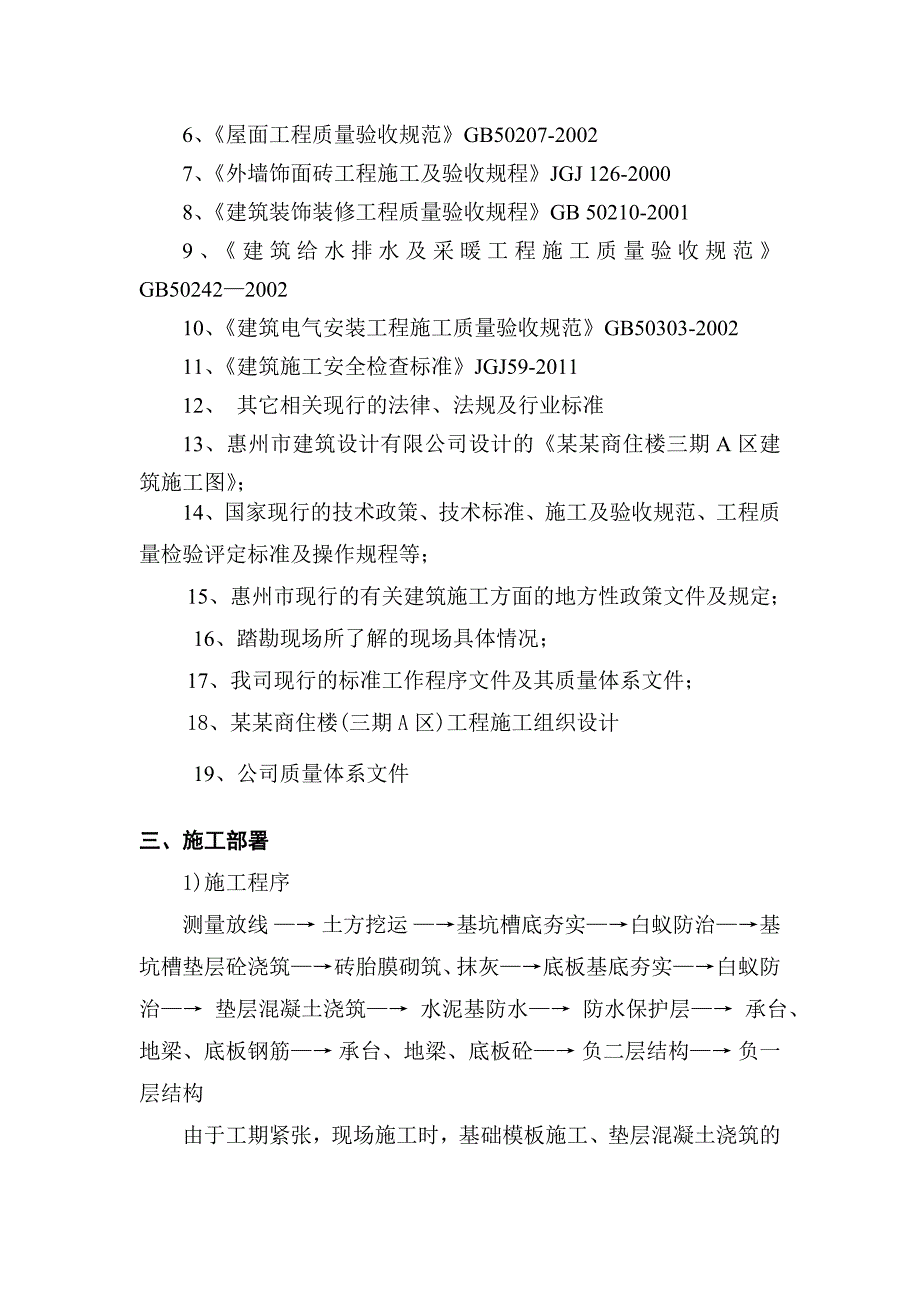 6、《屋面工程质量验收规范》GB50207-2002

7、《外墙饰面砖工程施工及验收规程》JGJ 126-2000

8、《建筑装饰装修工程质量验收规程》GB 50210-2001

9、《建筑给水排水及采暖工程施工质量验收规范》GB50242—2002

10、《建筑电气安装工程施工质量验收规范》GB50303-2002

11、《建筑施工安全检查标准》JGJ59-2011

12、 其它相关现行的法律、法规及行业标准

13、惠州市建筑设计有限公司设计的《某某商住楼三期A区建筑施工图》;

14、国家现行的技术政策、技术标准、施工及验收规范、工程质量检验评定标准及操作规程等;

15、惠州市现行的有关建筑施工方面的地方性政策文件及规定;

16、踏勘现场所了解的现场具体情况;

17、我司现行的标准工作程序文件及其质量体系文件;

18、某某商住楼(三期A区)工程施工组织设计

19、公司质量体系文件

三、施工部署

1)施工程序

测量放线 —→ 土方挖运 —→基坑槽底夯实—→白蚁防治—→基坑槽垫层砼浇筑—→砖胎膜砌筑、抹灰—→底板基底夯实—→白蚁防治—→ 垫层混凝土浇筑—→ 水泥基防水—→ 防水保护层—→ 承台、地梁、底板钢筋—→ 承台、地梁、底板砼—→ 负二层结构—→ 负一层结构

由于工期紧张，现场施工时，基础模板施工、垫层混凝土浇筑的